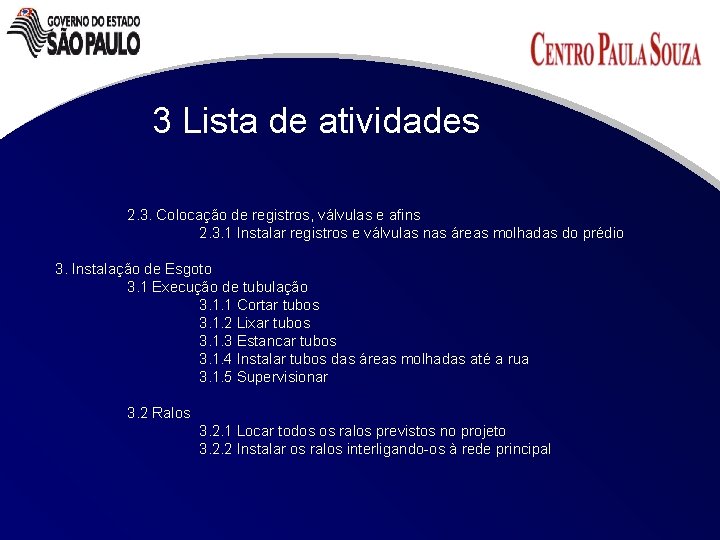 GOVERNO DO ESTADO
SÃO PAULO

CENTRO PAULA SOUZA

3 Lista de atividades

2.3. Colocação de registros, válvulas e afins
2.3.1 Instalar registros e válvulas nas áreas molhadas do prédio

3. Instalação de Esgoto
3.1 Execução de tubulação
3.1.1 Cortar tubos
3.1.2 Lixar tubos
3.1.3 Estancar tubos
3.1.4 Instalar tubos das áreas molhadas até a rua
3.1.5 Supervisionar

3.2 Ralos
3.2.1 Locar todos os ralos previstos no projeto
3.2.2 Instalar os ralos interligando-os à rede principal